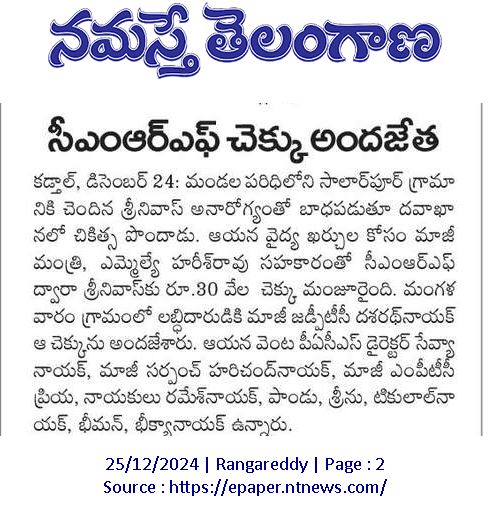 నమస్తే తెలంగాణ

సీఎంఆర్ఎఫ్ చెక్కు అందజేత

కడ్తాల్, డిసెంబర్ 24: మండల పరిధిలోని సాలార్‌పూర్ గ్రామానికి చెందిన శ్రీనివాస్ అనారోగ్యంతో బాధపడుతూ దవాఖానలో చికిత్స పొందాడు. ఆయన వైద్య ఖర్చుల కోసం మాజీ మంత్రి, ఎమ్మెల్యే హరీశ్‌రావు సహకారంతో సీఎంఆర్ఎఫ్ ద్వారా శ్రీనివాస్‌కు రూ.30 వేల చెక్కు మంజూరైంది. మంగళవారం గ్రామంలో లబ్ధిదారుడికి మాజీ జడ్పీటీసీ దశరథ్‌నాయక్ ఆ చెక్కును అందజేశారు. ఆయన వెంట పీఏసీఎస్ డైరెక్టర్ సేవ్యానాయక్, మాజీ సర్పంచ్ హరిచంద్‌నాయక్, మాజీ ఎంపీటీసీ ప్రియ, నాయకులు రమేశ్‌నాయక్, పాండు, శ్రీను, టికులాల్‌నాయక్, భీమన్, భీక్యానాయక్ ఉన్నారు.

25/12/2024 | Rangareddy | Page : 2
Source : https://epaper.ntnews.com/